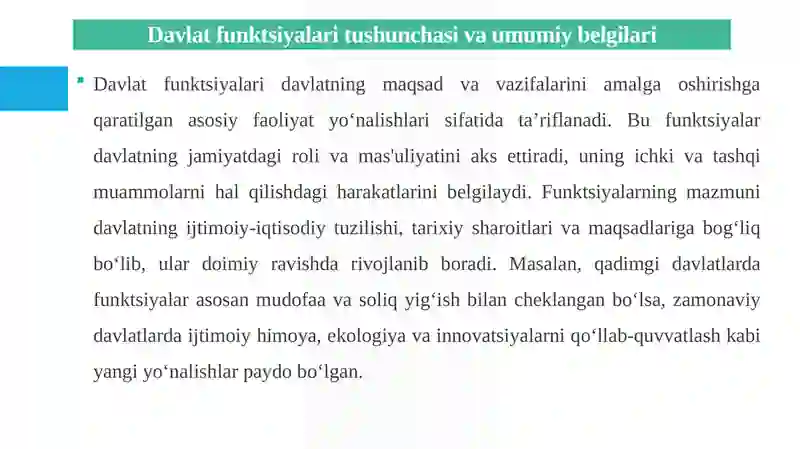 Davlat funktsiyalari tushunchasi va umumiy belgilari

Davlat funktsiyalari davlatning maqsad va vazifalarini amalga oshirishga qaratilgan asosiy faoliyat yo‘nalishlari sifatida ta’riflanadi. Bu funktsiyalar davlatning jamiyatdagi roli va mas'uliyatini aks ettiradi, uning ichki va tashqi muammolarni hal qilishdagi harakatlarini belgilaydi. Funktsiyalarning mazmuni davlatning ijtimoiy-iqtisodiy tuzilishi, tarixiy sharoitlari va maqsadlariga bog‘liq bo‘lib, ular doimiy ravishda rivojlanib boradi. Masalan, qadimgi davlatlarda funktsiyalar asosan mudofaa va soliq yig‘ish bilan cheklangan bo‘lsa, zamonaviy davlatlarda ijtimoiy himoya, ekologiya va innovatsiyalarni qo‘llab-quvvatlash kabi yangi yo‘nalishlar paydo bo‘lgan.